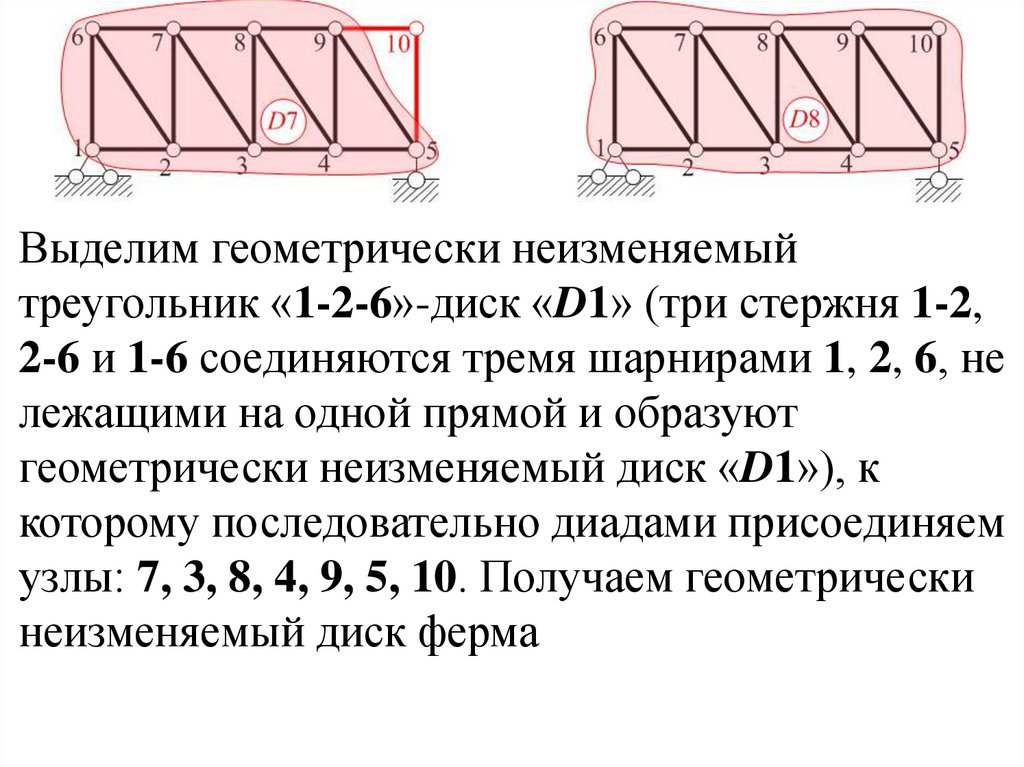 6 7 8 9 10
D7
1 2 3 4 5

6 7 8 9 10
D8
1 2 3 4 5

Выделим геометрически неизменяемый треугольник «1-2-6»-диск «D1» (три стержня 1-2, 2-6 и 1-6 соединяются тремя шарнирами 1, 2, 6, не лежащими на одной прямой и образуют геометрически неизменяемый диск «D1»), к которому последовательно диадами присоединяем узлы: 7, 3, 8, 4, 9, 5, 10. Получаем геометрически неизменяемый диск ферма